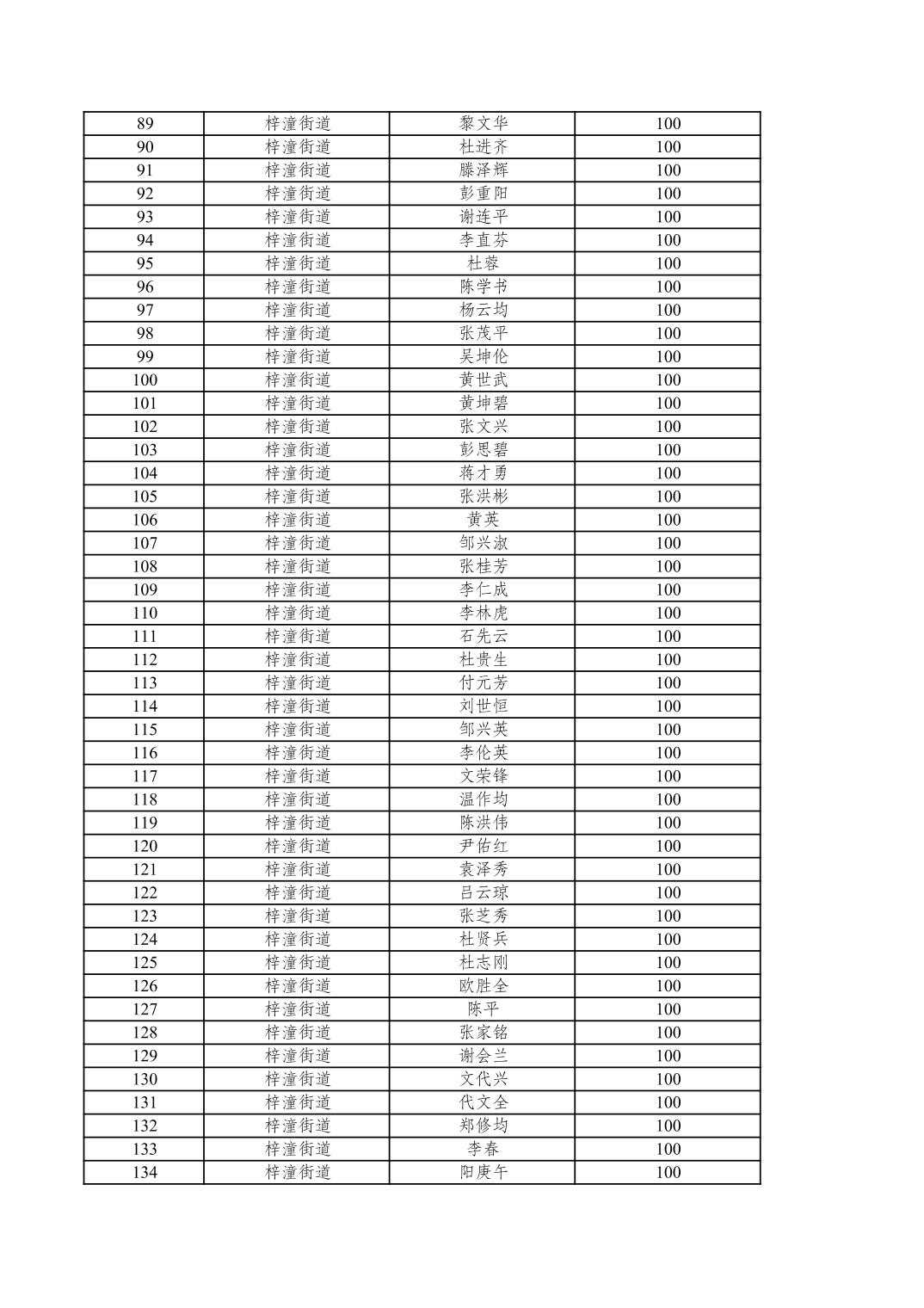 | 89 | 梓潼街道 | 黎文华 | 100 |
|---|---|---|---|
| 90 | 梓潼街道 | 杜进齐 | 100 |
| 91 | 梓潼街道 | 滕泽辉 | 100 |
| 92 | 梓潼街道 | 彭重阳 | 100 |
| 93 | 梓潼街道 | 谢连平 | 100 |
| 94 | 梓潼街道 | 李直芬 | 100 |
| 95 | 梓潼街道 | 杜蓉 | 100 |
| 96 | 梓潼街道 | 陈学书 | 100 |
| 97 | 梓潼街道 | 杨云均 | 100 |
| 98 | 梓潼街道 | 张茂平 | 100 |
| 99 | 梓潼街道 | 吴坤伦 | 100 |
| 100 | 梓潼街道 | 黄世武 | 100 |
| 101 | 梓潼街道 | 黄坤碧 | 100 |
| 102 | 梓潼街道 | 张文兴 | 100 |
| 103 | 梓潼街道 | 彭思碧 | 100 |
| 104 | 梓潼街道 | 蒋才勇 | 100 |
| 105 | 梓潼街道 | 张洪彬 | 100 |
| 106 | 梓潼街道 | 黄英 | 100 |
| 107 | 梓潼街道 | 邹兴淑 | 100 |
| 108 | 梓潼街道 | 张桂芳 | 100 |
| 109 | 梓潼街道 | 李仁成 | 100 |
| 110 | 梓潼街道 | 李林虎 | 100 |
| 111 | 梓潼街道 | 石先云 | 100 |
| 112 | 梓潼街道 | 杜贵生 | 100 |
| 113 | 梓潼街道 | 付元芳 | 100 |
| 114 | 梓潼街道 | 刘世恒 | 100 |
| 115 | 梓潼街道 | 邹兴英 | 100 |
| 116 | 梓潼街道 | 李伦英 | 100 |
| 117 | 梓潼街道 | 文荣锋 | 100 |
| 118 | 梓潼街道 | 温作均 | 100 |
| 119 | 梓潼街道 | 陈洪伟 | 100 |
| 120 | 梓潼街道 | 尹佑红 | 100 |
| 121 | 梓潼街道 | 袁泽秀 | 100 |
| 122 | 梓潼街道 | 吕云琼 | 100 |
| 123 | 梓潼街道 | 张芝秀 | 100 |
| 124 | 梓潼街道 | 杜贤兵 | 100 |
| 125 | 梓潼街道 | 杜志刚 | 100 |
| 126 | 梓潼街道 | 欧胜全 | 100 |
| 127 | 梓潼街道 | 陈平 | 100 |
| 128 | 梓潼街道 | 张家铭 | 100 |
| 129 | 梓潼街道 | 谢会兰 | 100 |
| 130 | 梓潼街道 | 文代兴 | 100 |
| 131 | 梓潼街道 | 代文全 | 100 |
| 132 | 梓潼街道 | 郑修均 | 100 |
| 133 | 梓潼街道 | 李春 | 100 |
| 134 | 梓潼街道 | 阳庚午 | 100 |